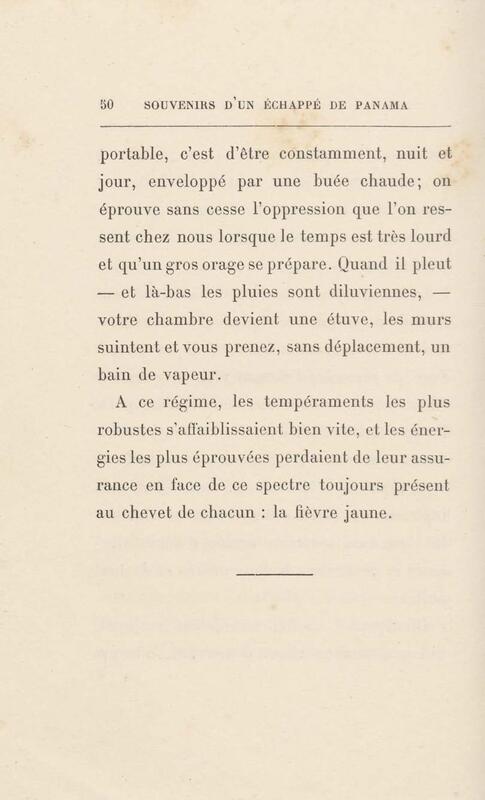 50 SOUVENIRS D'UN ÉCHAPPÉ DE PANAMA

portable, c'est d'être constamment, nuit et jour, enveloppé par une buée chaude; on éprouve sans cesse l'oppression que l'on ressent chez nous lorsque le temps est très lourd et qu'un gros orage se prépare. Quand il pleut — et là-bas les pluies sont diluviennes, — votre chambre devient une étuve, les murs suintent et vous prenez, sans déplacement, un bain de vapeur.

A ce régime, les tempéraments les plus robustes s'affaiblissaient bien vite, et les énergies les plus éprouvées perdaient de leur assurance en face de ce spectre toujours présent au chevet de chacun : la fièvre jaune.